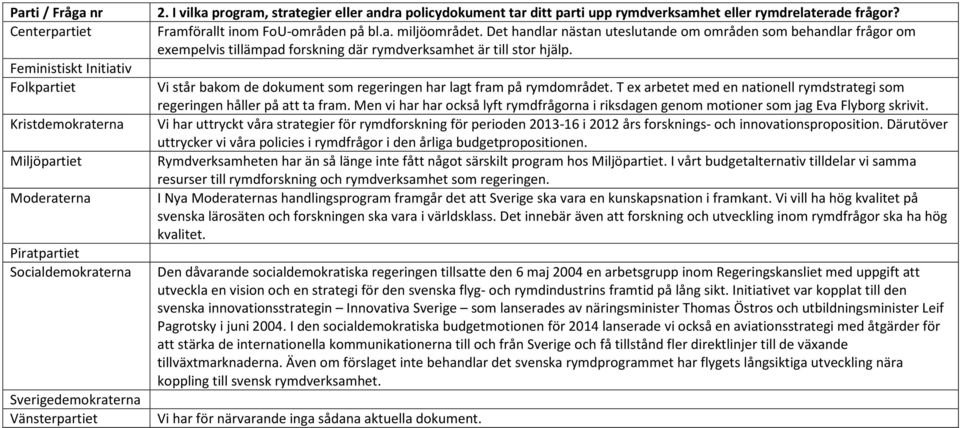 | Parti / Fråga nr | 2. I vilka program, strategier eller andra policydokument tar ditt parti upp rymdverksamhet eller rymdrelaterade frågor? |
|---|---|
| Centerpartiet | Framförallt inom FoU-områden på bl.a. miljöområdet. Det handlar nästan uteslutande om områden som behandlar frågor om exempelvis tillämpad forskning där rymdverksamhet är till stor hjälp. |
| Feministiskt Initiativ | |
| Folkpartiet | Vi står bakom de dokument som regeringen har lagt fram på rymdområdet. T ex arbetet med en nationell rymdstrategi som regeringen håller på att ta fram. Men vi har har också lyft rymdfrågorna i riksdagen genom motioner som jag Eva Flyborg skrivit. |
| Kristdemokraterna | Vi har uttryckt våra strategier för rymdforskning för perioden 2013-16 i 2012 års forsknings- och innovationsproposition. Därutöver uttrycker vi våra policies i rymdfrågor i den årliga budgetpropositionen. |
| Miljöpartiet | Rymdverksamheten har än så länge inte fått något särskilt program hos Miljöpartiet. I vårt budgetalternativ tilldelar vi samma resurser till rymdforskning och rymdverksamhet som regeringen. |
| Moderaterna | I Nya Moderaternas handlingsprogram framgår det att Sverige ska vara en kunskapsnation i framkant. Vi vill ha hög kvalitet på svenska lärosäten och forskningen ska vara i världsklass. Det innebär även att forskning och utveckling inom rymdfrågor ska ha hög kvalitet. |
| Piratpartiet | |
| Socialdemokraterna | Den dåvarande socialdemokratiska regeringen tillsatte den 6 maj 2004 en arbetsgrupp inom Regeringskansliet med uppgift att utveckla en vision och en strategi för den svenska flyg- och rymdindustrins framtid på lång sikt. Initiativet var kopplat till den svenska innovationsstrategin – Innovativa Sverige – som lanserades av näringsminister Thomas Östros och utbildningsminister Leif Pagrotsky i juni 2004. I den socialdemokratiska budgetmotionen för 2014 lanserade vi också en aviationsstrategi med åtgärder för att stärka de internationella kommunikationerna till och från Sverige och få tillstånd fler direktlinjer till de växande tillväxtmarknaderna. Även om förslaget inte behandlar det svenska rymdprogrammet har flygets långsiktiga utveckling nära koppling till svensk rymdverksamhet. |
| Sverigedemokraterna | |
| Vänsterpartiet | Vi har för närvarande inga sådana aktuella dokument. |